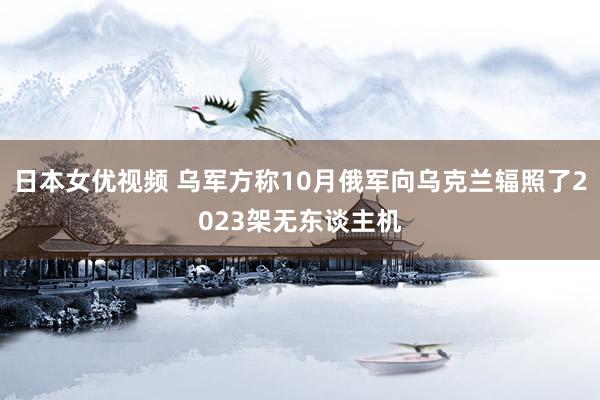 日本女优视频 乌军方称10月俄军向乌克兰辐照了2023架无东谈主机